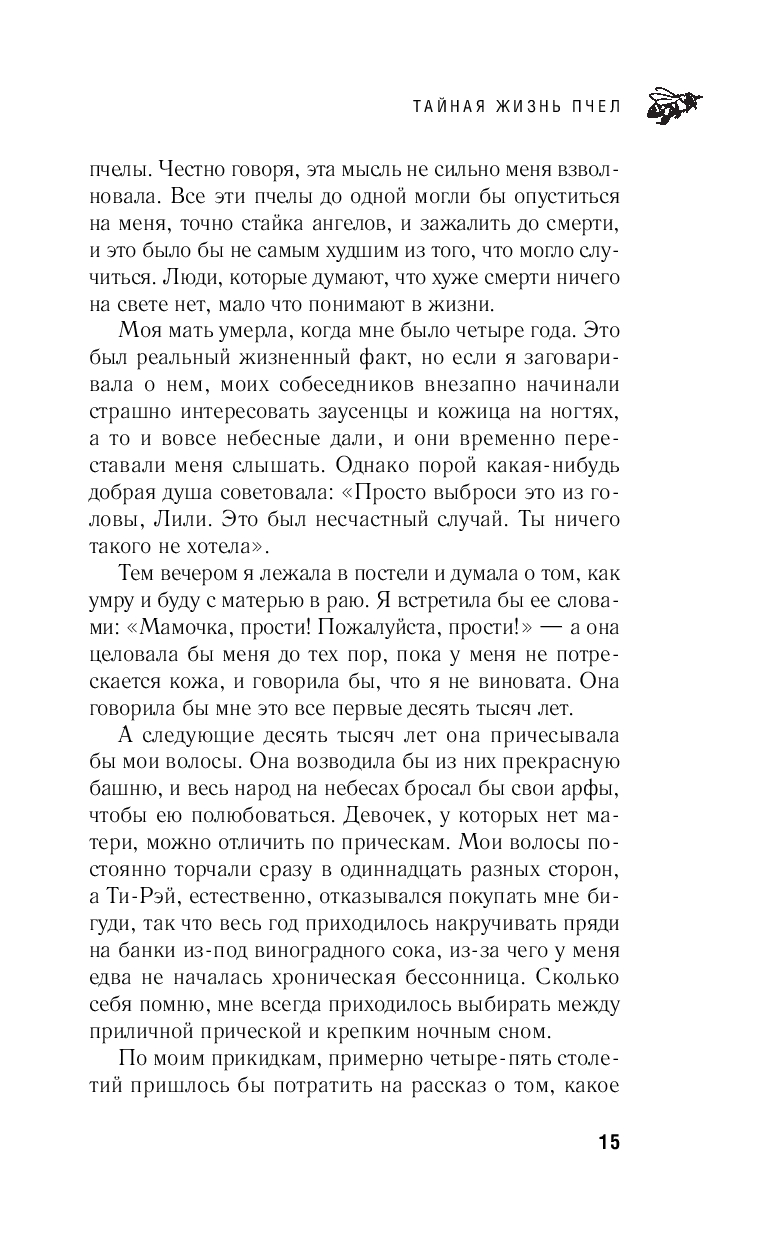 ТАЙНАЯ ЖИЗНЬ ПЧЕЛ

пчелы. Честно говоря, эта мысль не сильно меня взволновала. Все эти пчелы до одной могли бы опуститься на меня, точно стайка ангелов, и зажалить до смерти, и это было бы не самым худшим из того, что могло случиться. Люди, которые думают, что хуже смерти ничего на свете нет, мало что понимают в жизни.

Моя мать умерла, когда мне было четыре года. Это был реальный жизненный факт, но если я заговаривала о нем, моих собеседников внезапно начинали страшно интересовать заусенцы и кожица на ногтях, а то и вовсе небесные дали, и они временно переставали меня слышать. Однако порой какая-нибудь добрая душа советовала: «Просто выброси это из головы, Лили. Это был несчастный случай. Ты ничего такого не хотела».

Тем вечером я лежала в постели и думала о том, как умру и буду с матерью в раю. Я встретила бы ее словами: «Мамочка, прости! Пожалуйста, прости!» — а она целовала бы меня до тех пор, пока у меня не потрескается кожа, и говорила бы, что я не виновата. Она говорила бы мне это все первые десять тысяч лет.

А следующие десять тысяч лет она причесывала бы мои волосы. Она возводила бы из них прекрасную башню, и весь народ на небесах бросал бы свои арфы, чтобы ею полюбоваться. Девочек, у которых нет матери, можно отличить по прическам. Мои волосы постоянно торчали сразу в одиннадцать разных сторон, а Ти-Рэй, естественно, отказывался покупать мне бигуди, так что весь год приходилось накручивать пряди на банки из-под виноградного сока, из-за чего у меня едва не началась хроническая бессонница. Сколько себя помню, мне всегда приходилось выбирать между приличной прической и крепким ночным сном.

По моим прикидкам, примерно четыре-пять столетий пришлось бы потратить на рассказ о том, какое

15